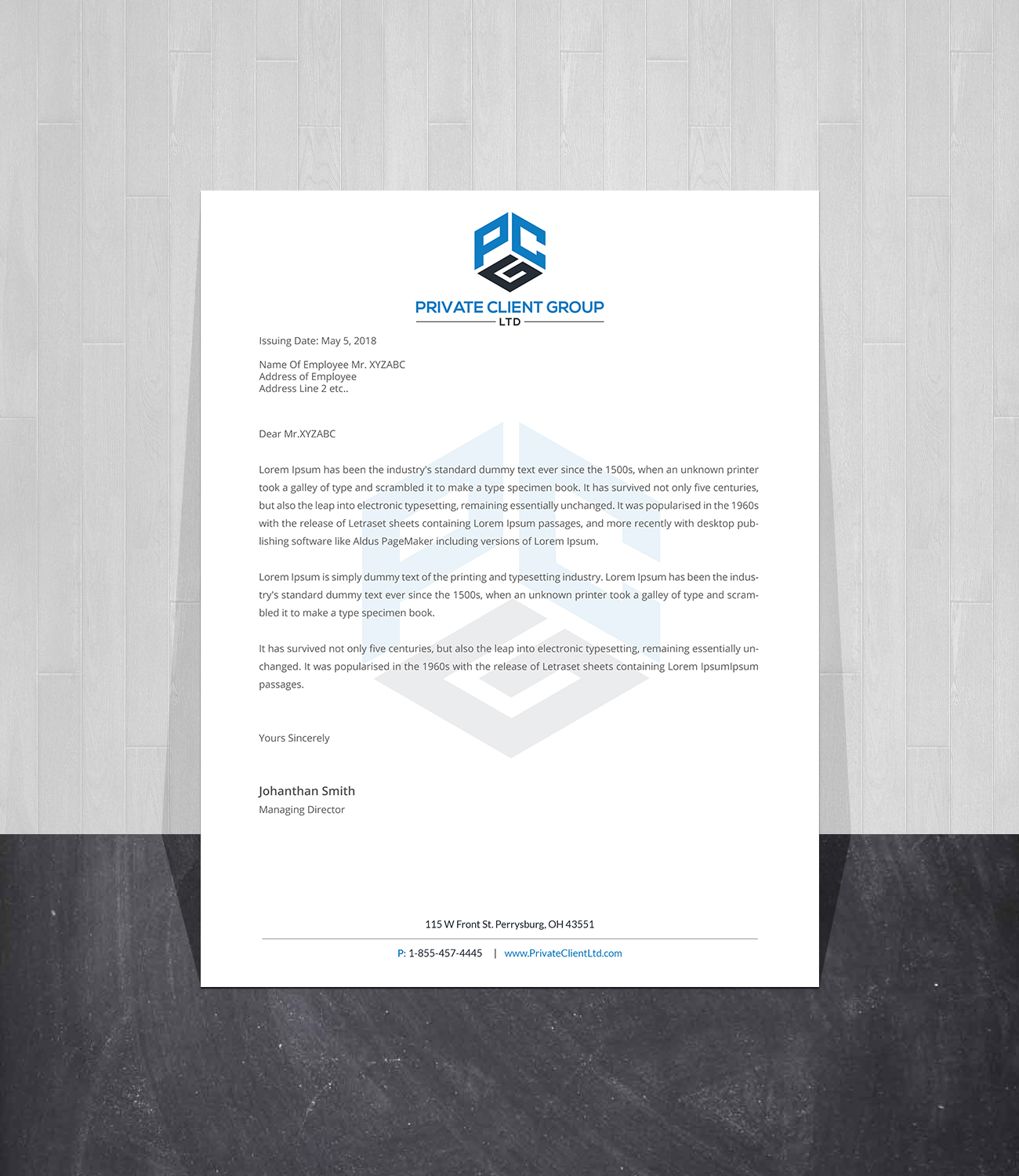 PCG
PRIVATE CLIENT GROUP
LTD

Issuing Date: May 5, 2018

Name Of Employee Mr. XYZABC
Address of Employee
Address Line 2 etc..

Dear Mr.XYZABC

Lorem Ipsum has been the industry's standard dummy text ever since the 1500s, when an unknown printer took a galley of type and scrambled it to make a type specimen book. It has survived not only five centuries, but also the leap into electronic typesetting, remaining essentially unchanged. It was popularised in the 1960s with the release of Letraset sheets containing Lorem Ipsum passages, and more recently with desktop publishing software like Aldus PageMaker including versions of Lorem Ipsum.

Lorem Ipsum is simply dummy text of the printing and typesetting industry. Lorem Ipsum has been the industry's standard dummy text ever since the 1500s, when an unknown printer took a galley of type and scrambled it to make a type specimen book.

It has survived not only five centuries, but also the leap into electronic typesetting, remaining essentially unchanged. It was popularised in the 1960s with the release of Letraset sheets containing Lorem IpsumIpsum passages.

Yours Sincerely

Johanthan Smith
Managing Director

115 W Front St. Perrysburg, OH 43551

P: 1-855-457-4445 | www.PrivateClientLtd.com